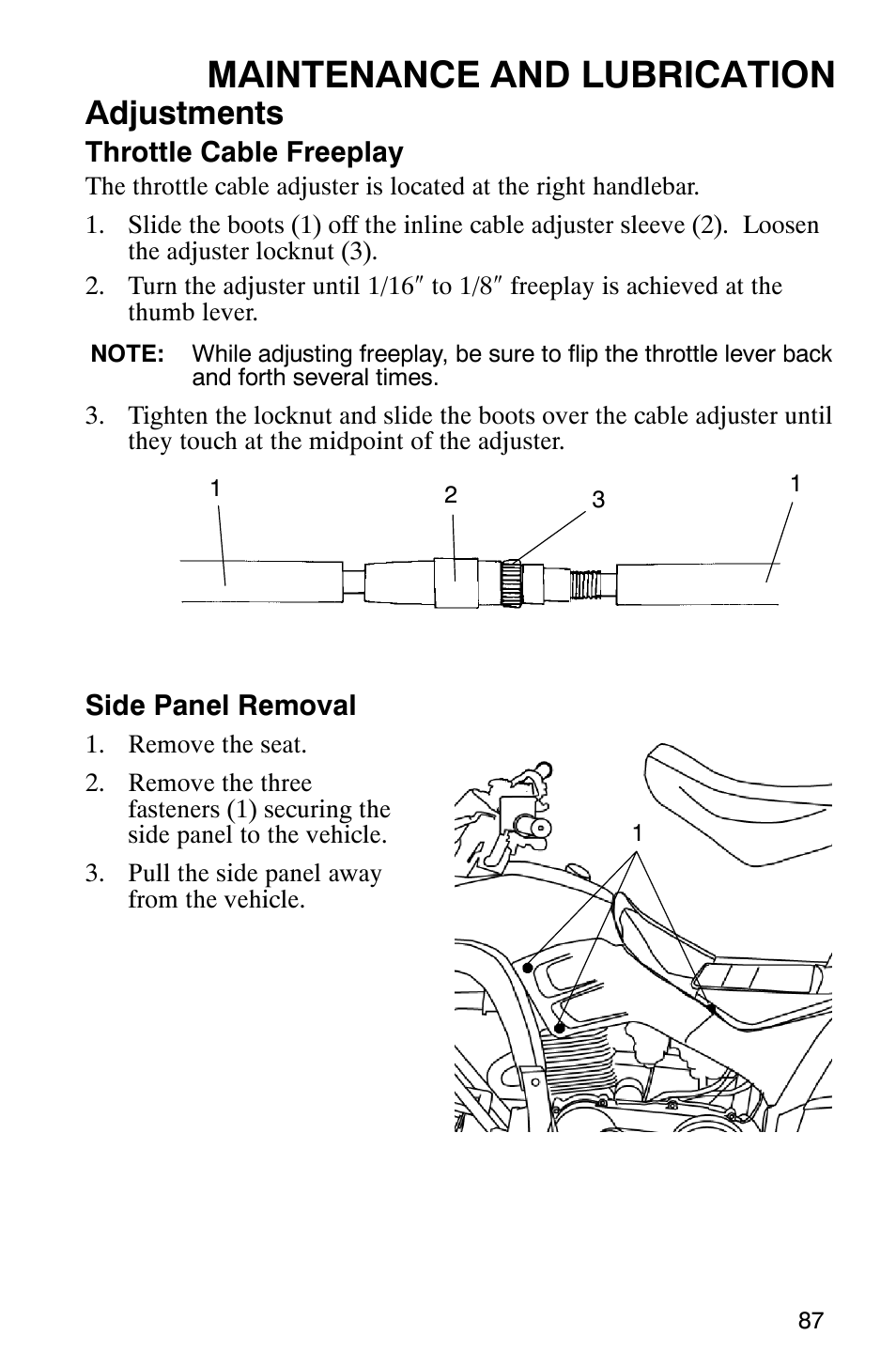 MAINTENANCE AND LUBRICATION

Adjustments

Throttle Cable Freeplay

The throttle cable adjuster is located at the right handlebar.

1. Slide the boots (1) off the inline cable adjuster sleeve (2). Loosen the adjuster locknut (3).

2. Turn the adjuster until 1/16″ to 1/8″ freeplay is achieved at the thumb lever.

NOTE: While adjusting freeplay, be sure to flip the throttle lever back and forth several times.

3. Tighten the locknut and slide the boots over the cable adjuster until they touch at the midpoint of the adjuster.

1 2 3 1

Side Panel Removal

1. Remove the seat.

2. Remove the three fasteners (1) securing the side panel to the vehicle.

3. Pull the side panel away from the vehicle.

1

87